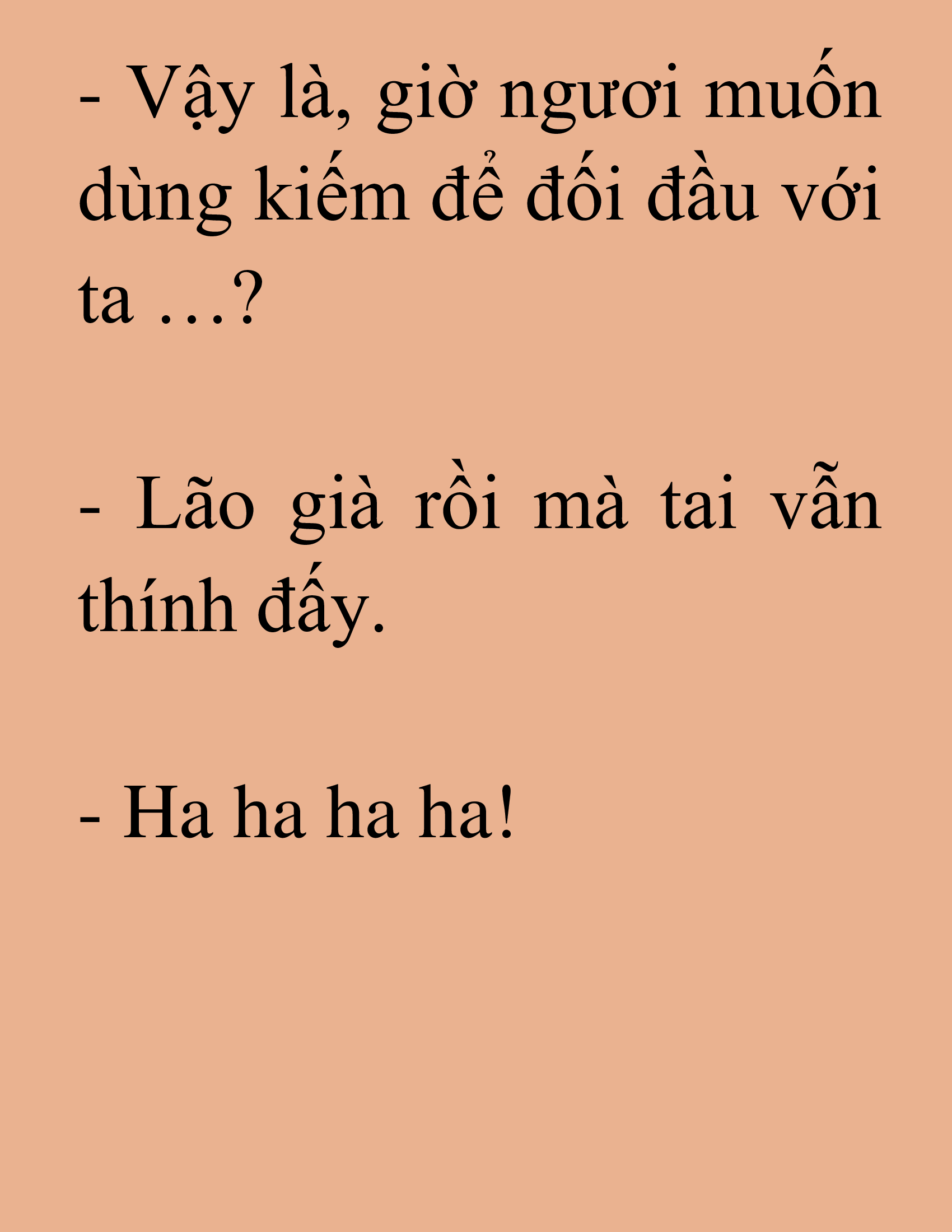 - Vậy là, giờ ngươi muốn dùng kiếm để đối đầu với ta …?

- Lão già rồi mà tai vẫn thính đấy.

- Ha ha ha ha!